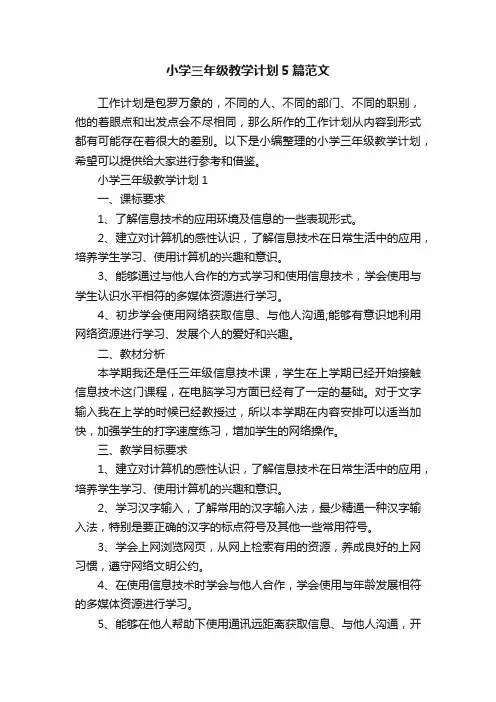 小学三年级教学计划5篇范文

工作计划是包罗万象的，不同的人、不同的部门、不同的职别，他的着眼点和出发点会不尽相同，那么所作的工作计划从内容到形式都有可能存在着很大的差别。以下是小编整理的小学三年级教学计划，希望可以提供给大家进行参考和借鉴。

小学三年级教学计划1

一、课标要求

1、了解信息技术的应用环境及信息的一些表现形式。

2、建立对计算机的感性认识，了解信息技术在日常生活中的应用，培养学生学习、使用计算机的兴趣和意识。

3、能够通过与他人合作的方式学习和使用信息技术，学会使用与学生认识水平相符的多媒体资源进行学习。

4、初步学会使用网络获取信息、与他人沟通;能够有意识地利用网络资源进行学习、发展个人的爱好和兴趣。

二、教材分析

本学期我还是任三年级信息技术课，学生在上学期已经开始接触信息技术这门课程，在电脑学习方面已经有了一定的基础。对于文字输入我在上学的时候已经教授过，所以本学期在内容安排可以适当加快，加强学生的打字速度练习，增加学生的网络操作。

三、教学目标要求

1、建立对计算机的感性认识，了解信息技术在日常生活中的应用，培养学生学习、使用计算机的兴趣和意识。

2、学习汉字输入，了解常用的汉字输入法，最少精通一种汉字输入法，特别是要正确的汉字的标点符号及其他一些常用符号。

3、学会上网浏览网页，从网上检索有用的资源，养成良好的上网习惯，遵守网络文明公约。

4、在使用信息技术时学会与他人合作，学会使用与年龄发展相符的多媒体资源进行学习。

5、能够在他人帮助下使用通讯远距离获取信息、与他人沟通，开